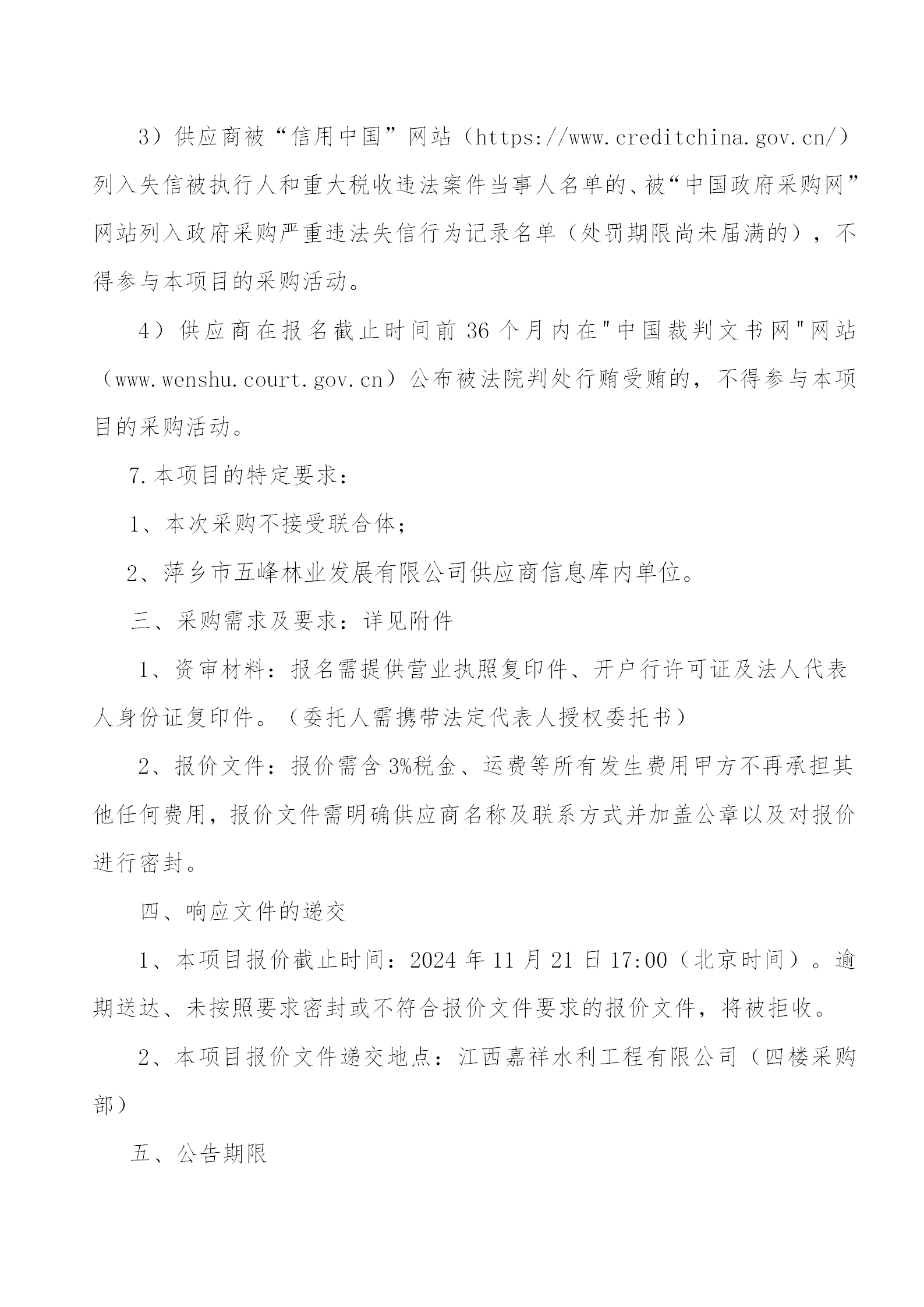 3）供应商被“信用中国”网站（https://www.creditchina.gov.cn/）列入失信被执行人和重大税收违法案件当事人名单的、被“中国政府采购网”网站列入政府采购严重违法失信行为记录名单（处罚期限尚未届满的），不得参与本项目的采购活动。

4）供应商在报名截止时间前36个月内在“中国裁判文书网”网站（www.wenshu.court.gov.cn）公布被法院判处行贿受贿的，不得参与本项目的采购活动。

7.本项目的特定要求：

1、本次采购不接受联合体；

2、萍乡市五峰林业发展有限公司供应商信息库内单位。

三、采购需求及要求：详见附件

1、资审材料：报名需提供营业执照复印件、开户行许可证及法人代表人身份证复印件。（委托人需携带法定代表人授权委托书）

2、报价文件：报价需含3%税金、运费等所有发生费用甲方不再承担其他任何费用，报价文件需明确供应商名称及联系方式并加盖公章以及对报价进行密封。

四、响应文件的递交

1、本项目报价截止时间：2024年11月21日17:00（北京时间）。逾期送达、未按照要求密封或不符合报价文件要求的报价文件，将被拒收。

2、本项目报价文件递交地点：江西嘉祥水利工程有限公司（四楼采购部）

五、公告期限